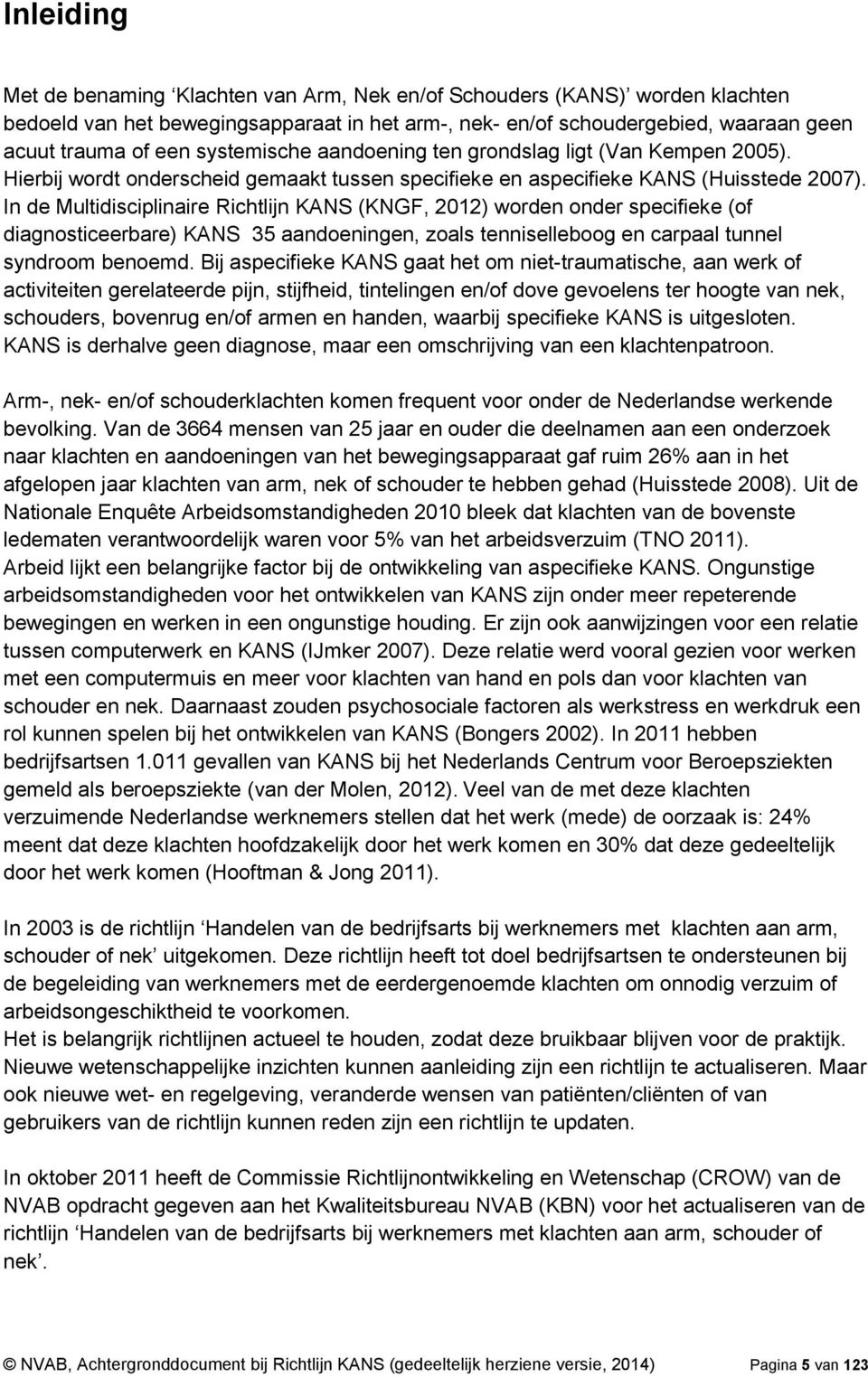 Inleiding

Met de benaming ‘Klachten van Arm, Nek en/of Schouders (KANS)’ worden klachten bedoeld van het bewegingsapparaat in het arm-, nek- en/of schoudergebied, waaraan geen acuut trauma of een systemische aandoening ten grondslag ligt (Van Kempen 2005). Hierbij wordt onderscheid gemaakt tussen specifieke en aspecifieke KANS (Huisstede 2007). In de Multidisciplinaire Richtlijn KANS (KNGF, 2012) worden onder specifieke (of diagnosticeerbare) KANS 35 aandoeningen, zoals tenniselleboog en carpaal tunnel syndroom benoemd. Bij aspecifieke KANS gaat het om niet-traumatische, aan werk of activiteiten gerelateerde pijn, stijfheid, tintelingen en/of dove gevoelens ter hoogte van nek, schouders, bovenrug en/of armen en handen, waarbij specifieke KANS is uitgesloten. KANS is derhalve geen diagnose, maar een omschrijving van een klachtenpatroon.

Arm-, nek- en/of schouderklachten komen frequent voor onder de Nederlandse werkende bevolking. Van de 3664 mensen van 25 jaar en ouder die deelnamen aan een onderzoek naar klachten en aandoeningen van het bewegingsapparaat gaf ruim 26% aan in het afgelopen jaar klachten van arm, nek of schouder te hebben gehad (Huisstede 2008). Uit de Nationale Enquête Arbeidsomstandigheden 2010 bleek dat klachten van de bovenste ledematen verantwoordelijk waren voor 5% van het arbeidsverzuim (TNO 2011). Arbeid lijkt een belangrijke factor bij de ontwikkeling van aspecifieke KANS. Ongunstige arbeidsomstandigheden voor het ontwikkelen van KANS zijn onder meer repeterende bewegingen en werken in een ongunstige houding. Er zijn ook aanwijzingen voor een relatie tussen computerwerk en KANS (IJmker 2007). Deze relatie werd vooral gezien voor werken met een computermuis en meer voor klachten van hand en pols dan voor klachten van schouder en nek. Daarnaast zouden psychosociale factoren als werkstress en werkdruk een rol kunnen spelen bij het ontwikkelen van KANS (Bongers 2002). In 2011 hebben bedrijfsartsen 1.011 gevallen van KANS bij het Nederlands Centrum voor Beroepsziekten gemeld als beroepsziekte (van der Molen, 2012). Veel van de met deze klachten verzuimende Nederlandse werknemers stellen dat het werk (mede) de oorzaak is: 24% meent dat deze klachten hoofdzakelijk door het werk komen en 30% dat deze gedeeltelijk door het werk komen (Hooftman & Jong 2011).

In 2003 is de richtlijn ‘Handelen van de bedrijfsarts bij werknemers met klachten aan arm, schouder of nek’ uitgekomen. Deze richtlijn heeft tot doel bedrijfsartsen te ondersteunen bij de begeleiding van werknemers met de eerdergenoemde klachten om onnodig verzuim of arbeidsongeschiktheid te voorkomen.
Het is belangrijk richtlijnen actueel te houden, zodat deze bruikbaar blijven voor de praktijk. Nieuwe wetenschappelijke inzichten kunnen aanleiding zijn een richtlijn te actualiseren. Maar ook nieuwe wet- en regelgeving, veranderde wensen van patiënten/cliënten of van gebruikers van de richtlijn kunnen reden zijn een richtlijn te updaten.

In oktober 2011 heeft de Commissie Richtlijnontwikkeling en Wetenschap (CROW) van de NVAB opdracht gegeven aan het Kwaliteitsbureau NVAB (KBN) voor het actualiseren van de richtlijn ‘Handelen van de bedrijfsarts bij werknemers met klachten aan arm, schouder of nek’.

© NVAB, Achtergronddocument bij Richtlijn KANS (gedeeltelijk herziene versie, 2014) Pagina 5 van 123